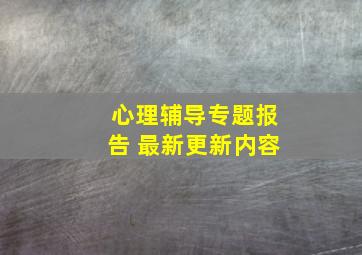 心理辅导专题报告 最新更新内容